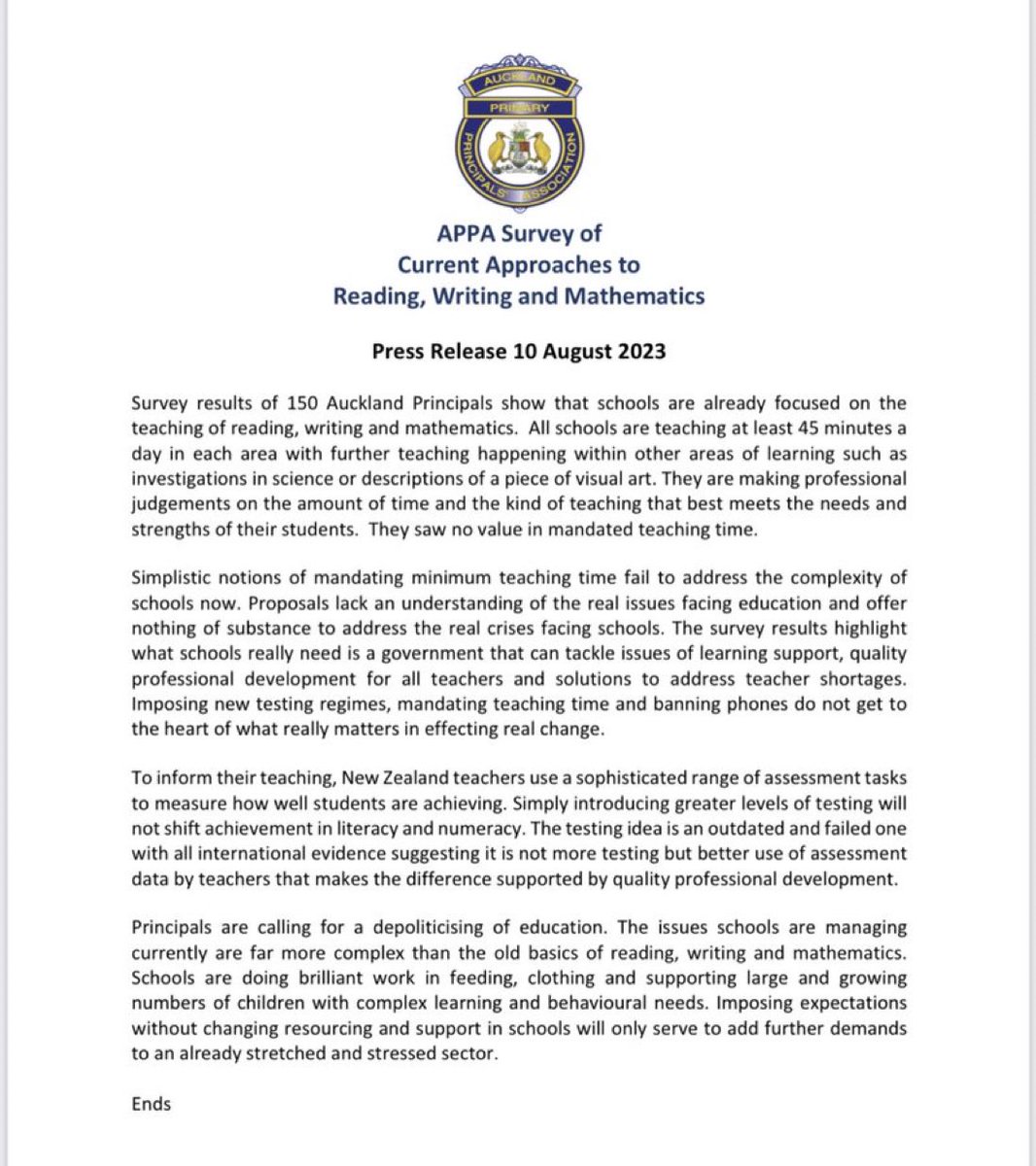 AUCKLAND
PRIMARY
PRINCIPALS' ASSOCIATION

APPA Survey of
Current Approaches to
Reading, Writing and Mathematics

Press Release 10 August 2023

Survey results of 150 Auckland Principals show that schools are already focused on the teaching of reading, writing and mathematics. All schools are teaching at least 45 minutes a day in each area with further teaching happening within other areas of learning such as investigations in science or descriptions of a piece of visual art. They are making professional judgements on the amount of time and the kind of teaching that best meets the needs and strengths of their students. They saw no value in mandated teaching time.

Simplistic notions of mandating minimum teaching time fail to address the complexity of schools now. Proposals lack an understanding of the real issues facing education and offer nothing of substance to address the real crises facing schools. The survey results highlight what schools really need is a government that can tackle issues of learning support, quality professional development for all teachers and solutions to address teacher shortages. Imposing new testing regimes, mandating teaching time and banning phones do not get to the heart of what really matters in effecting real change.

To inform their teaching, New Zealand teachers use a sophisticated range of assessment tasks to measure how well students are achieving. Simply introducing greater levels of testing will not shift achievement in literacy and numeracy. The testing idea is an outdated and failed one with all international evidence suggesting it is not more testing but better use of assessment data by teachers that makes the difference supported by quality professional development.

Principals are calling for a depoliticising of education. The issues schools are managing currently are far more complex than the old basics of reading, writing and mathematics. Schools are doing brilliant work in feeding, clothing and supporting large and growing numbers of children with complex learning and behavioural needs. Imposing expectations without changing resourcing and support in schools will only serve to add further demands to an already stretched and stressed sector.

Ends